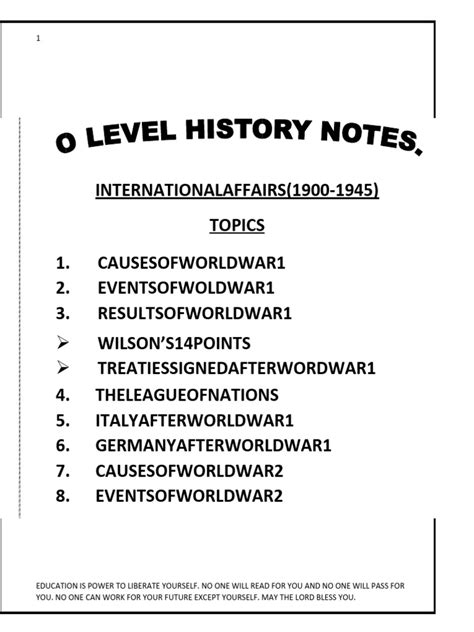 1

O LEVEL HISTORY NOTES.

INTERNATIONALAFFAIRS(1900-1945)

TOPICS

1. CAUSESOFWORLDWAR1
2. EVENTSOFWOLDWAR1
3. RESULTSOFWORLDWAR1
➢ WILSON'S14POINTS
➢ TREATIESSIGNEDAFTERWORDWAR1
4. THELEAGUEOFNATIONS
5. ITALYAFTERWORLDWAR1
6. GERMANYAFTERWORLDWAR1
7. CAUSESOFWORLDWAR2
8. EVENTSOFWORLDWAR2

EDUCATION IS POWER TO LIBERATE YOURSELF. NO ONE WILL READ FOR YOU AND NO ONE WILL PASS FOR YOU. NO ONE CAN WORK FOR YOUR FUTURE EXCEPT YOURSELF. MAY THE LORD BLESS YOU.